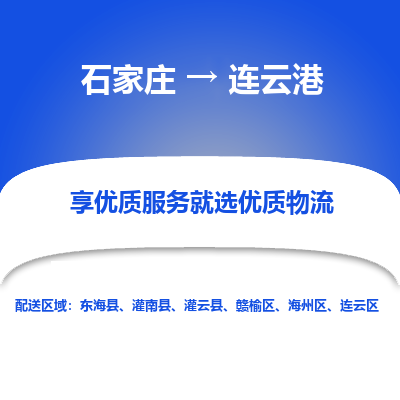 石家庄 → 连云港

享优质服务就选优质物流

配送区域：东海县、灌南县、灌云县、赣榆区、海州区、连云区